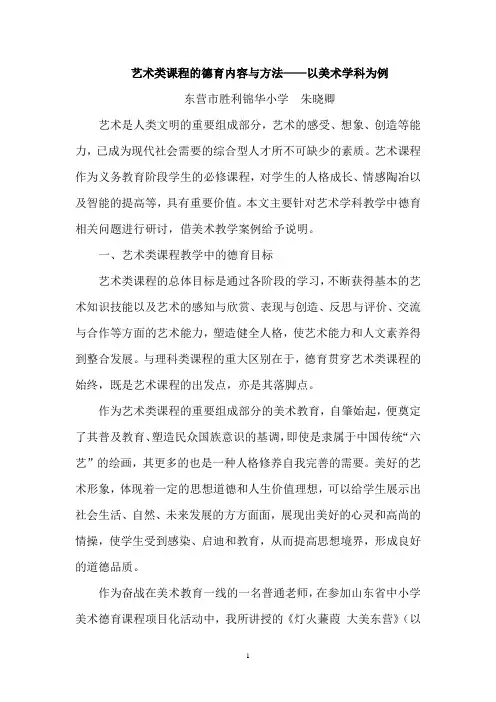 艺术类课程的德育内容与方法——以美术学科为例

东营市胜利锦华小学　朱晓卿

艺术是人类文明的重要组成部分，艺术的感受、想象、创造等能力，已成为现代社会需要的综合型人才所不可缺少的素质。艺术课程作为义务教育阶段学生的必修课程，对学生的人格成长、情感陶冶以及智能的提高等，具有重要价值。本文主要针对艺术学科教学中德育相关问题进行研讨，借美术教学案例给予说明。

一、艺术类课程教学中的德育目标

艺术类课程的总体目标是通过各阶段的学习，不断获得基本的艺术知识技能以及艺术的感知与欣赏、表现与创造、反思与评价、交流与合作等方面的艺术能力，塑造健全人格，使艺术能力和人文素养得到整合发展。与理科类课程的重大区别在于，德育贯穿艺术类课程的始终，既是艺术课程的出发点，亦是其落脚点。

作为艺术类课程的重要组成部分的美术教育，自肇始起，便奠定了其普及教育、塑造民众国族意识的基调，即使是隶属于中国传统“六艺”的绘画，其更多的也是一种人格修养自我完善的需要。美好的艺术形象，体现着一定的思想道德和人生价值理想，可以给学生展示出社会生活、自然、未来发展的方方面面，展现出美好的心灵和高尚的情操，使学生受到感染、启迪和教育，从而提高思想境界，形成良好的道德品质。

作为奋战在美术教育一线的一名普通老师，在参加山东省中小学美术德育课程项目化活动中，我所讲授的《灯火蒹葭 大美东营》(以

1